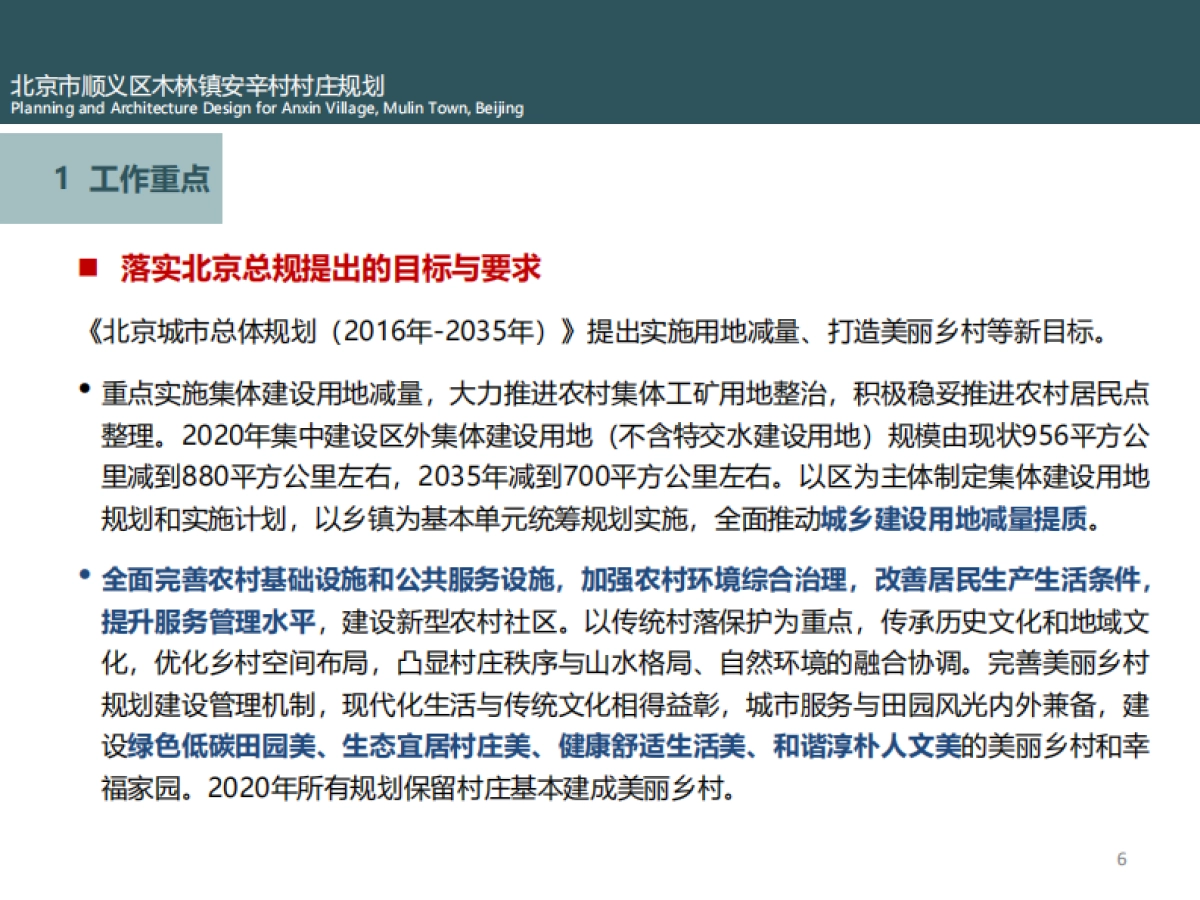 北京市顺义区木林镇安辛村村庄规划
Planning and Architecture Design for Anxin Village, Mulin Town, Beijing

1 工作重点

■ 落实北京总规提出的目标与要求

《北京城市总体规划（2016年-2035年）》提出实施用地减量、打造美丽乡村等新目标。

• 重点实施集体建设用地减量，大力推进农村集体工矿用地整治，积极稳妥推进农村居民点整理。2020年集中建设区外集体建设用地（不含特交水建设用地）规模由现状956平方公里减到880平方公里左右，2035年减到700平方公里左右。以区为主体制定集体建设用地规划和实施计划，以乡镇为基本单元统筹规划实施，全面推动城乡建设用地减量提质。

• 全面完善农村基础设施和公共服务设施，加强农村环境综合治理，改善居民生产生活条件，提升服务管理水平，建设新型农村社区。以传统村落保护为重点，传承历史文化和地域文化，优化乡村空间布局，凸显村庄秩序与山水格局、自然环境的融合协调。完善美丽乡村规划建设管理机制，现代化生活与传统文化相得益彰，城市服务与田园风光内外兼备，建设绿色低碳田园美、生态宜居村庄美、健康舒适生活美、和谐淳朴人文美的美丽乡村和幸福家园。2020年所有规划保留村庄基本建成美丽乡村。

6